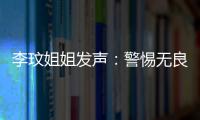 李玟姐姐发声：警惕无良